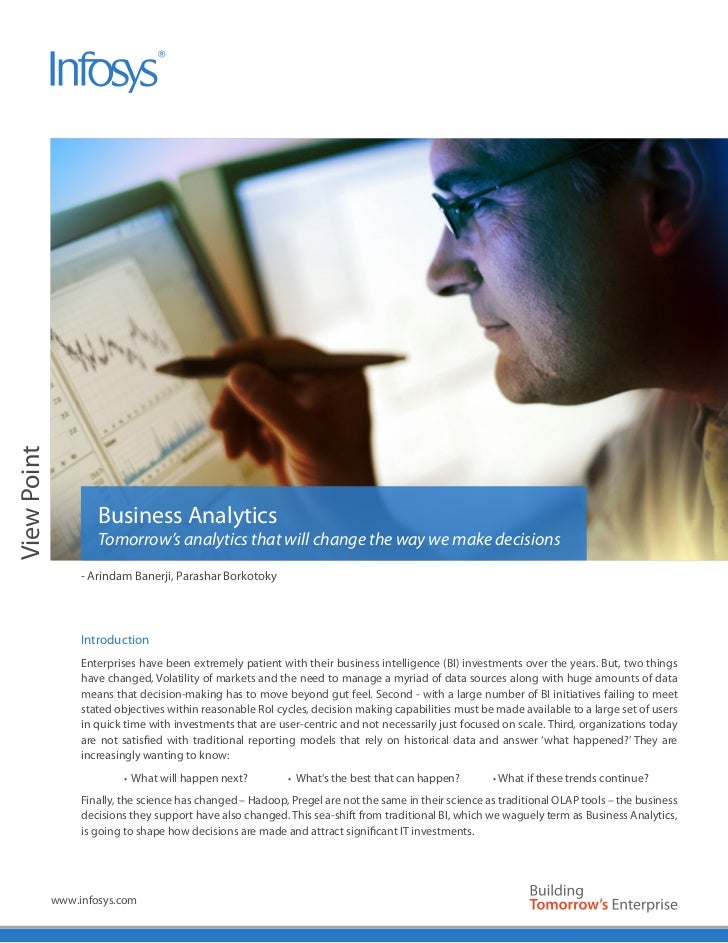 Infosys®

View Point

Business Analytics
Tomorrow's analytics that will change the way we make decisions

- Arindam Banerji, Parashar Borkotoky

Introduction

Enterprises have been extremely patient with their business intelligence (BI) investments over the years. But, two things have changed, Volatility of markets and the need to manage a myriad of data sources along with huge amounts of data means that decision-making has to move beyond gut feel. Second - with a large number of BI initiatives failing to meet stated objectives within reasonable RoI cycles, decision making capabilities must be made available to a large set of users in quick time with investments that are user-centric and not necessarily just focused on scale. Third, organizations today are not satisfied with traditional reporting models that rely on historical data and answer 'what happened?' They are increasingly wanting to know:

• What will happen next? • What's the best that can happen? • What if these trends continue?

Finally, the science has changed – Hadoop, Pregel are not the same in their science as traditional OLAP tools – the business decisions they support have also changed. This sea-shift from traditional BI, which we waguely term as Business Analytics, is going to shape how decisions are made and attract significant IT investments.

www.infosys.com

Building
Tomorrow's Enterprise